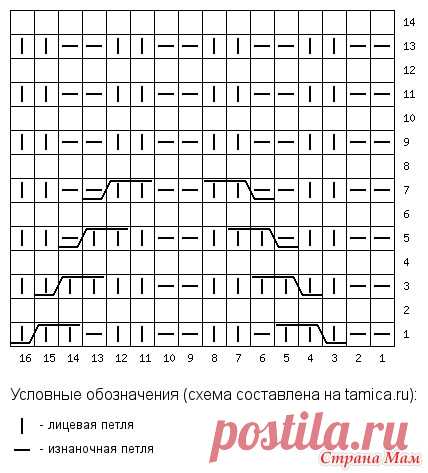 14
13
12
11
10
9
8
7
6
5
4
3
2
1

16 15 14 13 12 11 10 9 8 7 6 5 4 3 2 1

Условные обозначения (схема составлена на tamica.ru):

| - лицевая петля

— - изнаночная петля

postila.ru
Страна Мам